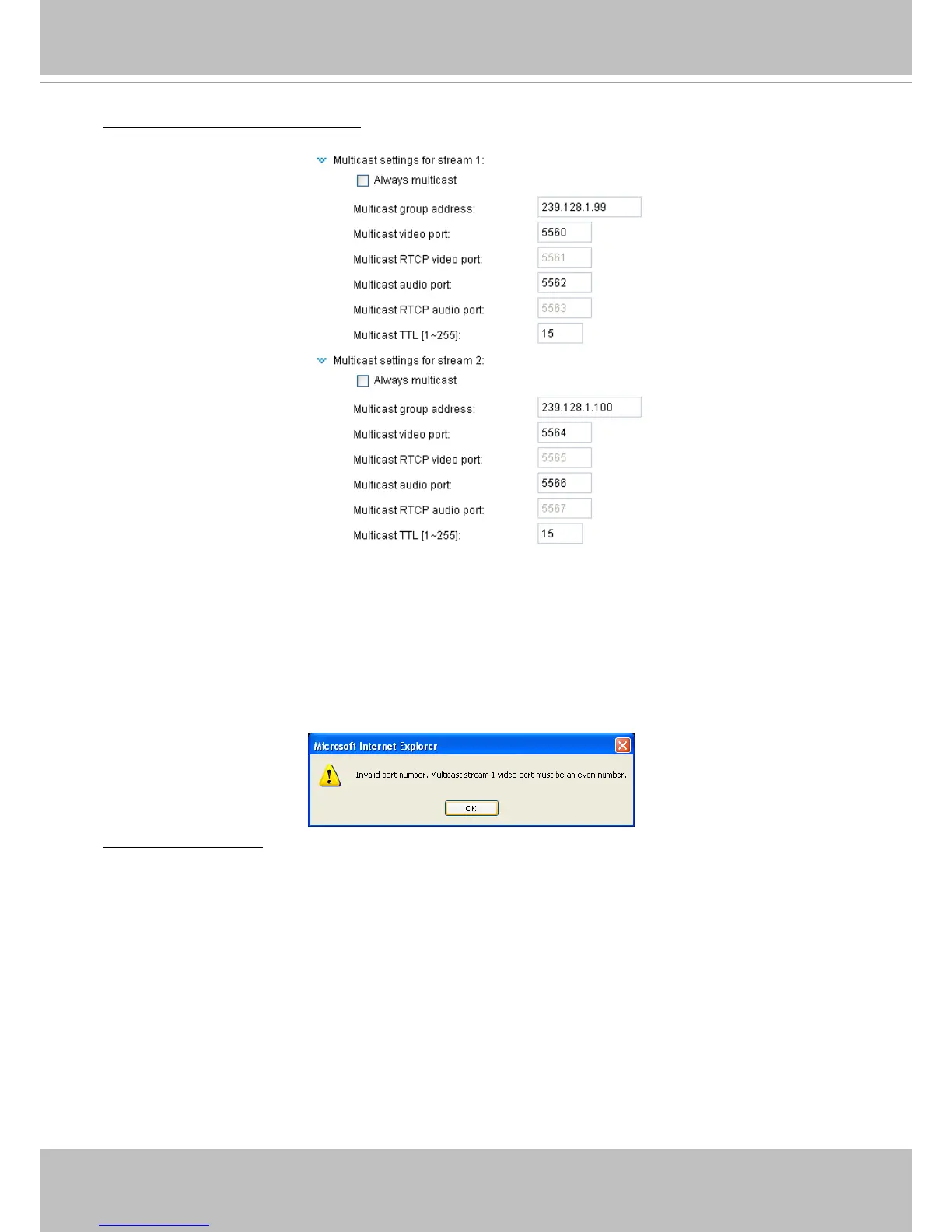 Multicast settings for stream 1:

☐ Always multicast

Multicast group address: 239.128.1.99
Multicast video port: 5560
Multicast RTCP video port: 5561
Multicast audio port: 5562
Multicast RTCP audio port: 5563
Multicast TTL [1~255]: 15

Multicast settings for stream 2:

☐ Always multicast

Multicast group address: 239.128.1.100
Multicast video port: 5564
Multicast RTCP video port: 5565
Multicast audio port: 5566
Multicast RTCP audio port: 5567
Multicast TTL [1~255]: 15

Microsoft Internet Explorer

Invalid port number. Multicast stream 1 video port must be an even number.

OK